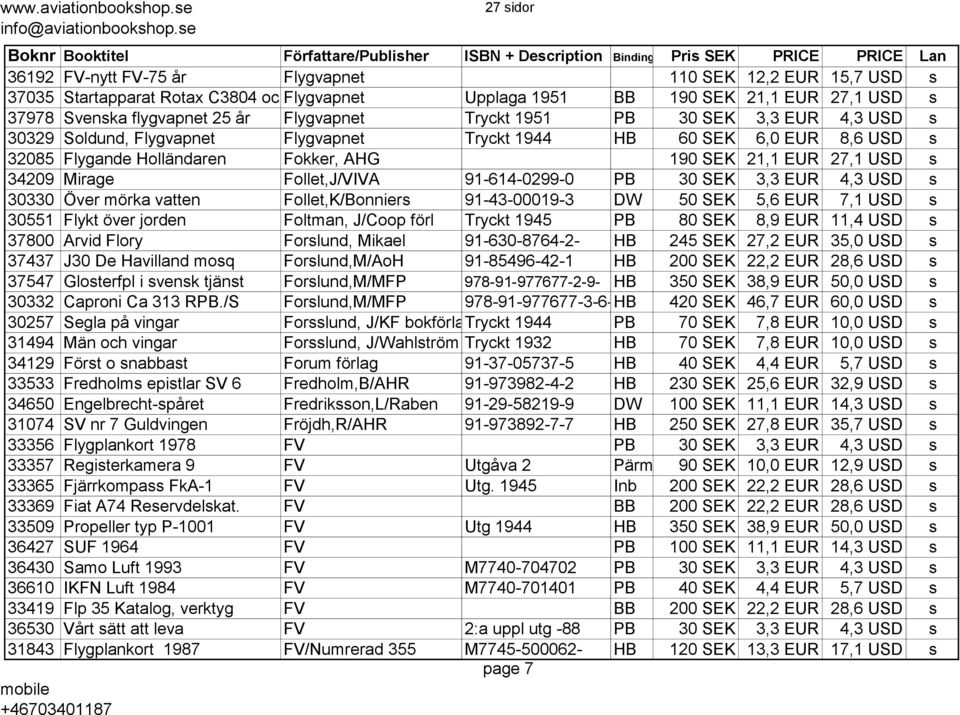 www.aviationbookshop.se
info@aviationbookshop.se

27 sidor

| Boknr | Booktitel | Författare/Publisher | ISBN + Description | Binding | Pris SEK | PRICE | PRICE | Lan |
|---|---|---|---|---|---|---|---|---|
| 36192 | FV-nytt FV-75 år | Flygvapnet | | | 110 SEK | 12,2 EUR | 15,7 USD | s |
| 37035 | Startapparat Rotax C3804 oc | Flygvapnet | Upplaga 1951 | BB | 190 SEK | 21,1 EUR | 27,1 USD | s |
| 37978 | Svenska flygvapnet 25 år | Flygvapnet | Tryckt 1951 | PB | 30 SEK | 3,3 EUR | 4,3 USD | s |
| 30329 | Soldund, Flygvapnet | Flygvapnet | Tryckt 1944 | HB | 60 SEK | 6,0 EUR | 8,6 USD | s |
| 32085 | Flygande Holländaren | Fokker, AHG | | | 190 SEK | 21,1 EUR | 27,1 USD | s |
| 34209 | Mirage | Follet,J/VIVA | 91-614-0299-0 | PB | 30 SEK | 3,3 EUR | 4,3 USD | s |
| 30330 | Över mörka vatten | Follet,K/Bonniers | 91-43-00019-3 | DW | 50 SEK | 5,6 EUR | 7,1 USD | s |
| 30551 | Flykt över jorden | Foltman, J/Coop förl | Tryckt 1945 | PB | 80 SEK | 8,9 EUR | 11,4 USD | s |
| 37800 | Arvid Flory | Forslund, Mikael | 91-630-8764-2- | HB | 245 SEK | 27,2 EUR | 35,0 USD | s |
| 37437 | J30 De Havilland mosq | Forslund,M/AoH | 91-85496-42-1 | HB | 200 SEK | 22,2 EUR | 28,6 USD | s |
| 37547 | Glosterfpl i svensk tjänst | Forslund,M/MFP | 978-91-977677-2-9- | HB | 350 SEK | 38,9 EUR | 50,0 USD | s |
| 30332 | Caproni Ca 313 RPB./S | Forslund,M/MFP | 978-91-977677-3-6- | HB | 420 SEK | 46,7 EUR | 60,0 USD | s |
| 30257 | Segla på vingar | Forsslund, J/KF bokförla | Tryckt 1944 | PB | 70 SEK | 7,8 EUR | 10,0 USD | s |
| 31494 | Män och vingar | Forsslund, J/Wahlström | Tryckt 1932 | HB | 70 SEK | 7,8 EUR | 10,0 USD | s |
| 34129 | Först o snabbast | Forum förlag | 91-37-05737-5 | HB | 40 SEK | 4,4 EUR | 5,7 USD | s |
| 33533 | Fredholms epistlar SV 6 | Fredholm,B/AHR | 91-973982-4-2 | HB | 230 SEK | 25,6 EUR | 32,9 USD | s |
| 34650 | Engelbrecht-spåret | Fredriksson,L/Raben | 91-29-58219-9 | DW | 100 SEK | 11,1 EUR | 14,3 USD | s |
| 31074 | SV nr 7 Guldvingen | Fröjdh,R/AHR | 91-973892-7-7 | HB | 250 SEK | 27,8 EUR | 35,7 USD | s |
| 33356 | Flygplankort 1978 | FV | | PB | 30 SEK | 3,3 EUR | 4,3 USD | s |
| 33357 | Registerkamera 9 | FV | Utgåva 2 | Pärm | 90 SEK | 10,0 EUR | 12,9 USD | s |
| 33365 | Fjärrkompass FkA-1 | FV | Utg. 1945 | Inb | 200 SEK | 22,2 EUR | 28,6 USD | s |
| 33369 | Fiat A74 Reservdelskat. | FV | | BB | 200 SEK | 22,2 EUR | 28,6 USD | s |
| 33509 | Propeller typ P-1001 | FV | Utg 1944 | HB | 350 SEK | 38,9 EUR | 50,0 USD | s |
| 36427 | SUF 1964 | FV | | PB | 100 SEK | 11,1 EUR | 14,3 USD | s |
| 36430 | Samo Luft 1993 | FV | M7740-704702 | PB | 30 SEK | 3,3 EUR | 4,3 USD | s |
| 36610 | IKFN Luft 1984 | FV | M7740-701401 | PB | 40 SEK | 4,4 EUR | 5,7 USD | s |
| 33419 | Flp 35 Katalog, verktyg | FV | | BB | 200 SEK | 22,2 EUR | 28,6 USD | s |
| 36530 | Vårt sätt att leva | FV | 2:a uppl utg -88 | PB | 30 SEK | 3,3 EUR | 4,3 USD | s |
| 31843 | Flygplankort 1987 | FV/Numrerad 355 | M7745-500062- | HB | 120 SEK | 13,3 EUR | 17,1 USD | s |

page 7

mobile
+46703401187